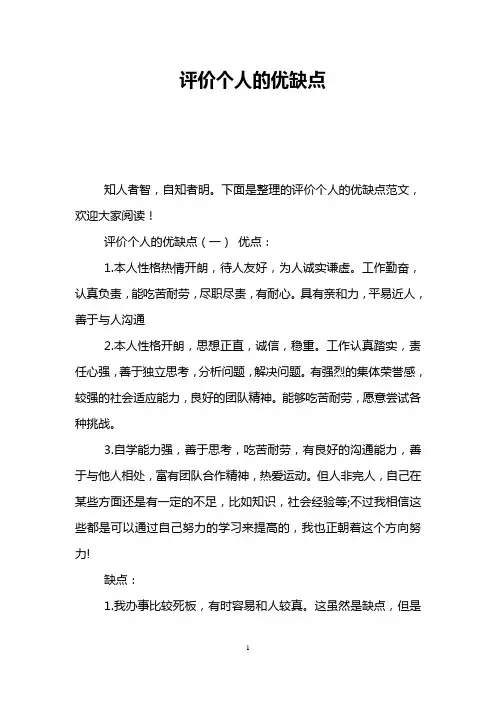 评价个人的优缺点

知人者智，自知者明。下面是整理的评价个人的优缺点范文，欢迎大家阅读！

评价个人的优缺点（一） 优点：

1.本人性格热情开朗，待人友好，为人诚实谦虚。工作勤奋，认真负责，能吃苦耐劳，尽职尽责，有耐心。具有亲和力，平易近人，善于与人沟通

2.本人性格开朗，思想正直，诚信，稳重。工作认真踏实，责任心强，善于独立思考，分析问题，解决问题。有强烈的集体荣誉感，较强的社会适应能力，良好的团队精神。能够吃苦耐劳，愿意尝试各种挑战。

3.自学能力强，善于思考，吃苦耐劳，有良好的沟通能力，善于与他人相处，富有团队合作精神，热爱运动。但人非完人，自己在某些方面还是有一定的不足，比如知识，社会经验等;不过我相信这些都是可以通过自己努力的学习来提高的，我也正朝着这个方向努力!

缺点：

1.我办事比较死板，有时容易和人较真。这虽然是缺点，但是

1